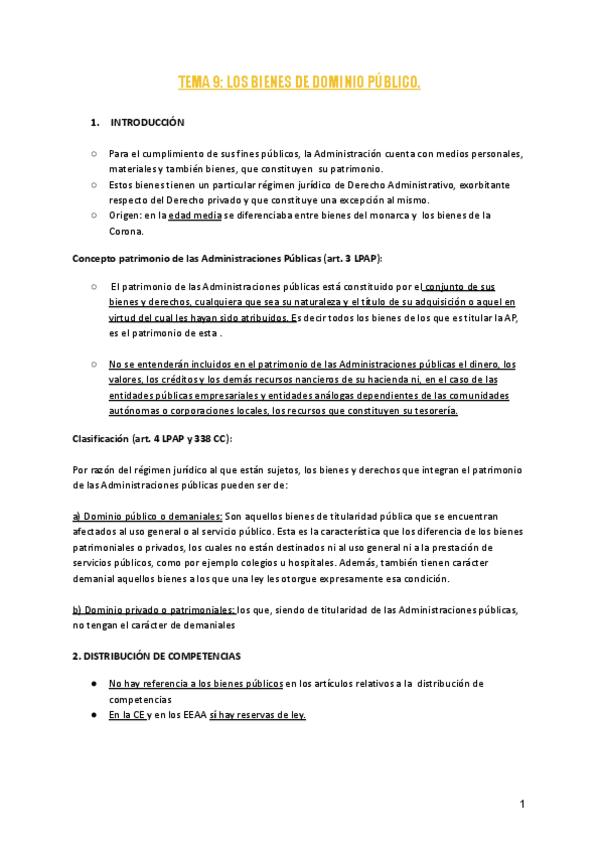 TEMA 9: LOS BIENES DE DOMINIO PÚBLICO.

1. INTRODUCCIÓN

○ Para el cumplimiento de sus fines públicos, la Administración cuenta con medios personales, materiales y también bienes, que constituyen su patrimonio.
○ Estos bienes tienen un particular régimen jurídico de Derecho Administrativo, exorbitante respecto del Derecho privado y que constituye una excepción al mismo.
○ Origen: en la edad media se diferenciaba entre bienes del monarca y los bienes de la Corona.

Concepto patrimonio de las Administraciones Públicas (art. 3 LPAP):

○ El patrimonio de las Administraciones públicas está constituido por el conjunto de sus bienes y derechos, cualquiera que sea su naturaleza y el título de su adquisición o aquel en virtud del cual les hayan sido atribuidos. Es decir todos los bienes de los que es titular la AP, es el patrimonio de esta .

○ No se entenderán incluidos en el patrimonio de las Administraciones públicas el dinero, los valores, los créditos y los demás recursos nancieros de su hacienda ni, en el caso de las entidades públicas empresariales y entidades análogas dependientes de las comunidades autónomas o corporaciones locales, los recursos que constituyen su tesorería.

Clasificación (art. 4 LPAP y 338 CC):

Por razón del régimen jurídico al que están sujetos, los bienes y derechos que integran el patrimonio de las Administraciones públicas pueden ser de:

a) Dominio público o demaniales: Son aquellos bienes de titularidad pública que se encuentran afectados al uso general o al servicio público. Esta es la característica que los diferencia de los bienes patrimoniales o privados, los cuales no están destinados ni al uso general ni a la prestación de servicios públicos, como por ejemplo colegios u hospitales. Además, también tienen carácter demanial aquellos bienes a los que una ley les otorgue expresamente esa condición.

b) Dominio privado o patrimoniales: los que, siendo de titularidad de las Administraciones públicas, no tengan el carácter de demaniales

2. DISTRIBUCIÓN DE COMPETENCIAS

● No hay referencia a los bienes públicos en los artículos relativos a la distribución de competencias
● En la CE y en los EEAA sí hay reservas de ley.

1